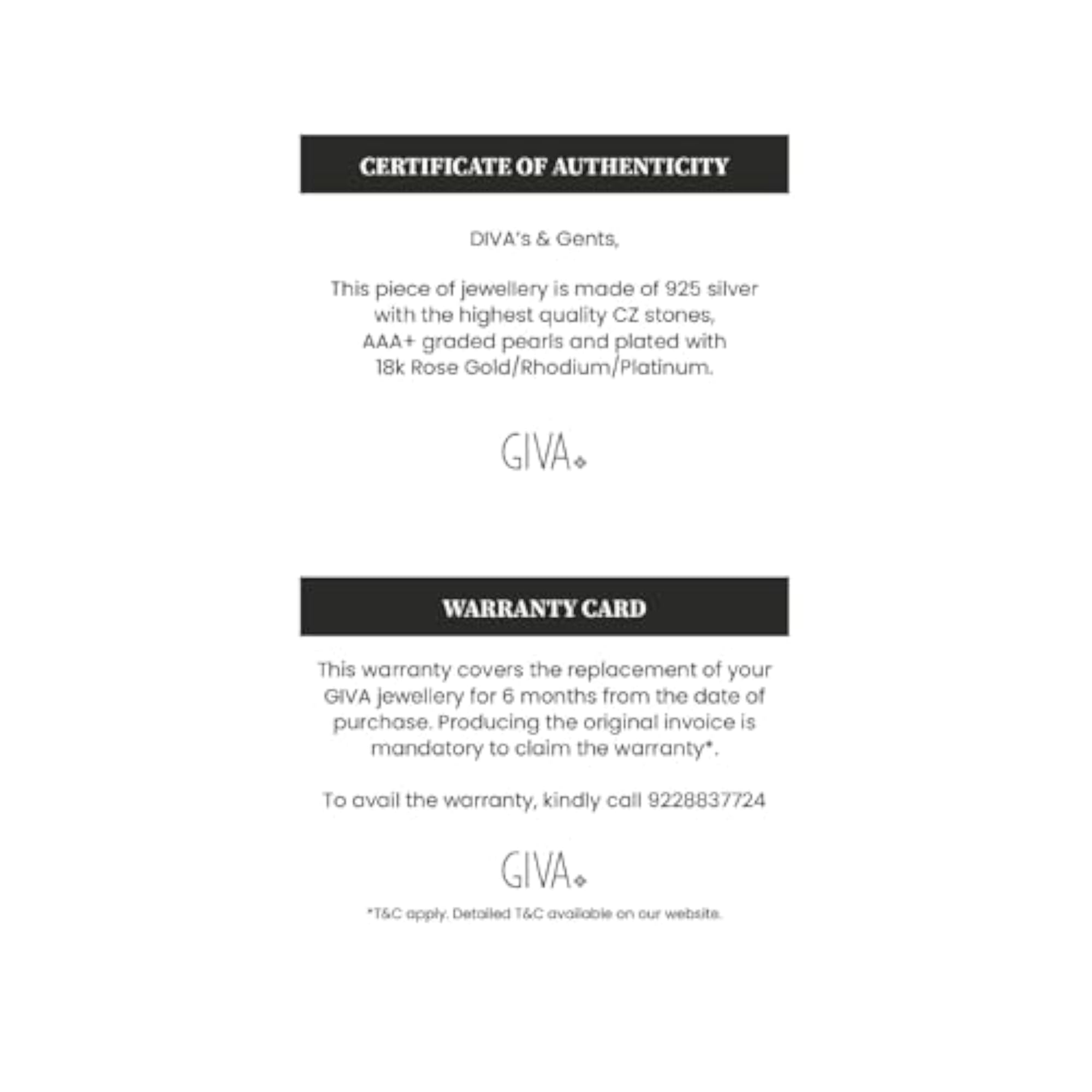 CERTIFICATE OF AUTHENTICITY

DIVA's & Gents,

This piece of jewellery is made of 925 silver with the highest quality CZ stones, AAA+ graded pearls and plated with 18k Rose Gold/Rhodium/Platinum.

GIVA

WARRANTY CARD

This warranty covers the replacement of your GIVA jewellery for 6 months from the date of purchase. Producing the original invoice is mandatory to claim the warranty*.

To avail the warranty, kindly call 9228837724

GIVA

*T&C apply. Detailed T&C available on our website.